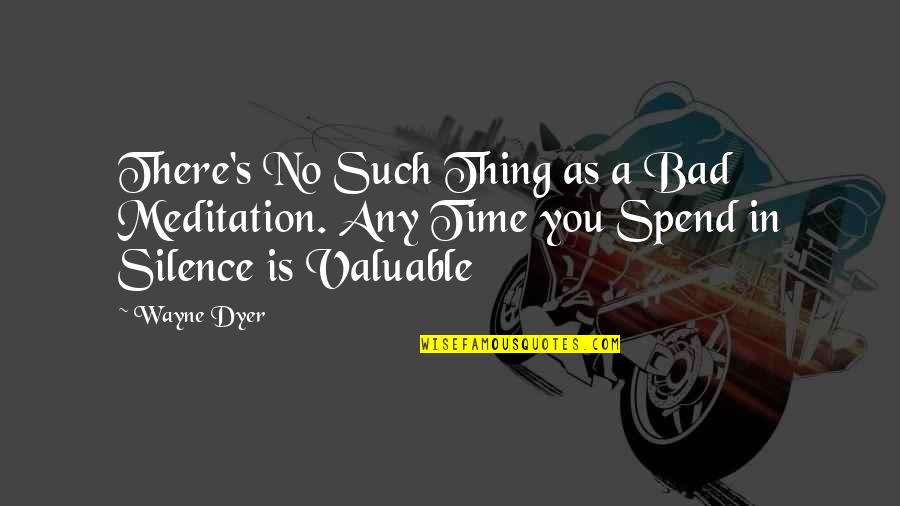 There's No Such Thing as a Bad Meditation. Any Time you Spend in Silence is Valuable

~Wayne Dyer

WISEFAMOUSQUOTES.COM